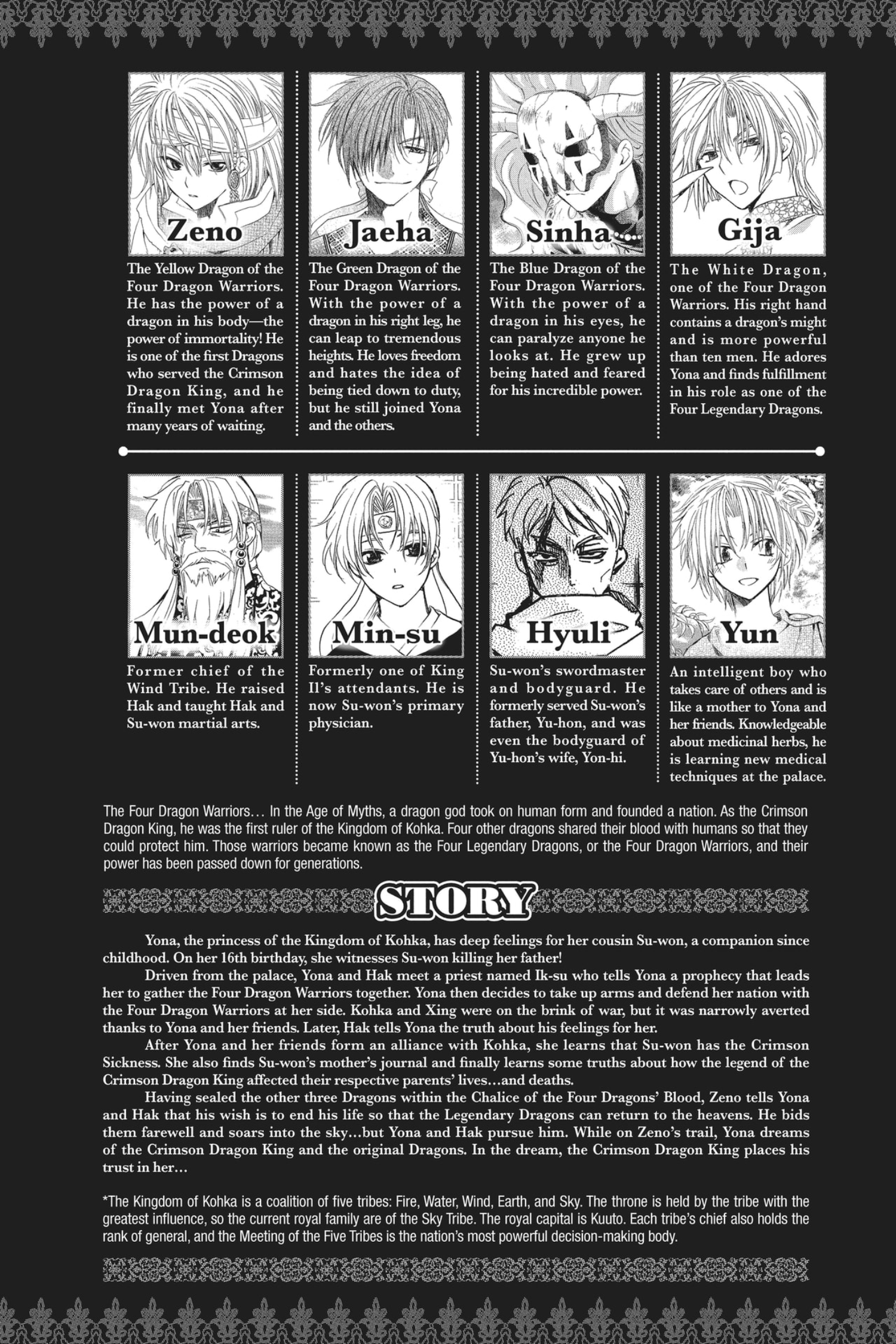 Zeno

The Yellow Dragon of the Four Dragon Warriors. He has the power of a dragon in his body—the power of immortality! He is one of the first Dragons who served the Crimson Dragon King, and he finally met Yona after many years of waiting.

Jaeha

The Green Dragon of the Four Dragon Warriors. With the power of a dragon in his right leg, he can leap to tremendous heights. He loves freedom and hates the idea of being tied down to duty, but he still joined Yona and the others.

Sinha

The Blue Dragon of the Four Dragon Warriors. With the power of a dragon in his eyes, he can paralyze anyone he looks at. He grew up being hated and feared for his incredible power.

Gija

The White Dragon, one of the Four Dragon Warriors. His right hand contains a dragon's might and is more powerful than ten men. He adores Yona and finds fulfillment in his role as one of the Four Legendary Dragons.

Mun-deok

Former chief of the Wind Tribe. He raised Hak and taught Hak and Su-won martial arts.

Min-su

Formerly one of King Il's attendants. He is now Su-won's primary physician.

Hyuli

Su-won's swordmaster and bodyguard. He formerly served Su-won's father, Yu-hon, and was even the bodyguard of Yu-hon's wife, Yon-hi.

Yun

An intelligent boy who takes care of others and is like a mother to Yona and her friends. Knowledgeable about medicinal herbs, he is learning new medical techniques at the palace.

The Four Dragon Warriors… In the Age of Myths, a dragon god took on human form and founded a nation. As the Crimson Dragon King, he was the first ruler of the Kingdom of Kohka. Four other dragons shared their blood with humans so that they could protect him. Those warriors became known as the Four Legendary Dragons, or the Four Dragon Warriors, and their power has been passed down for generations.

STORY

Yona, the princess of the Kingdom of Kohka, has deep feelings for her cousin Su-won, a companion since childhood. On her 16th birthday, she witnesses Su-won killing her father!

Driven from the palace, Yona and Hak meet a priest named Ik-su who tells Yona a prophecy that leads her to gather the Four Dragon Warriors together. Yona then decides to take up arms and defend her nation with the Four Dragon Warriors at her side. Kohka and Xing were on the brink of war, but it was narrowly averted thanks to Yona and her friends. Later, Hak tells Yona the truth about his feelings for her.

After Yona and her friends form an alliance with Kohka, she learns that Su-won has the Crimson Sickness. She also finds Su-won's mother's journal and finally learns some truths about how the legend of the Crimson Dragon King affected their respective parents' lives…and deaths.

Having sealed the other three Dragons within the Chalice of the Four Dragons' Blood, Zeno tells Yona and Hak that his wish is to end his life so that the Legendary Dragons can return to the heavens. He bids them farewell and soars into the sky…but Yona and Hak pursue him. While on Zeno's trail, Yona dreams of the Crimson Dragon King and the original Dragons. In the dream, the Crimson Dragon King places his trust in her…

*The Kingdom of Kohka is a coalition of five tribes: Fire, Water, Wind, Earth, and Sky. The throne is held by the tribe with the greatest influence, so the current royal family are of the Sky Tribe. The royal capital is Kuuto. Each tribe's chief also holds the rank of general, and the Meeting of the Five Tribes is the nation's most powerful decision-making body.